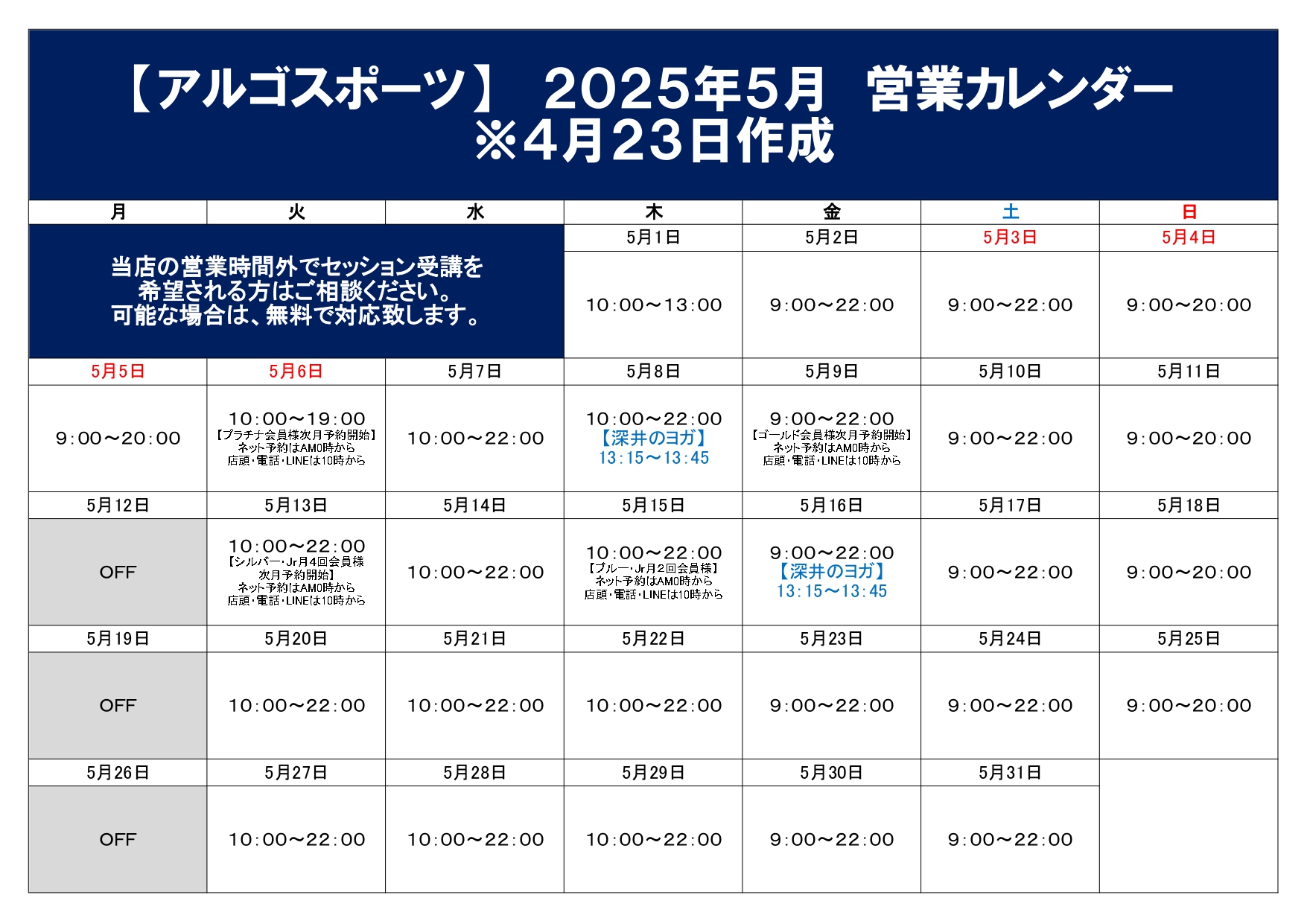 【アルゴスポーツ】 2025年5月 営業カレンダー
※4月23日作成

| 月 | 火 | 水 | 木 | 金 | 土 | 日 |
|---|---|---|---|---|---|---|
| 当店の営業時間外でセッション受講を希望される方はご相談ください。可能な場合は、無料で対応致します。 | | | 5月1日 | 5月2日 | 5月3日 | 5月4日 |
| | | | 10:00～13:00 | 9:00～22:00 | 9:00～22:00 | 9:00～20:00 |
| 5月5日 | 5月6日 | 5月7日 | 5月8日 | 5月9日 | 5月10日 | 5月11日 |
| 9:00～20:00 | 10:00～19:00 【プラチナ会員様次月予約開始】 ネット予約はAM0時から 店頭・電話・LINEは10時から | 10:00～22:00 | 10:00～22:00 【深井のヨガ】 13:15～13:45 | 9:00～22:00 【ゴールド会員様次月予約開始】 ネット予約はAM0時から 店頭・電話・LINEは10時から | 9:00～22:00 | 9:00～20:00 |
| 5月12日 | 5月13日 | 5月14日 | 5月15日 | 5月16日 | 5月17日 | 5月18日 |
| OFF | 10:00～22:00 【シルバー・Jr月4回会員様次月予約開始】 ネット予約はAM0時から 店頭・電話・LINEは10時から | 10:00～22:00 | 10:00～22:00 【ブルー・Jr月2回会員様】 ネット予約はAM0時から 店頭・電話・LINEは10時から | 9:00～22:00 【深井のヨガ】 13:15～13:45 | 9:00～22:00 | 9:00～20:00 |
| 5月19日 | 5月20日 | 5月21日 | 5月22日 | 5月23日 | 5月24日 | 5月25日 |
| OFF | 10:00～22:00 | 10:00～22:00 | 10:00～22:00 | 9:00～22:00 | 9:00～22:00 | 9:00～20:00 |
| 5月26日 | 5月27日 | 5月28日 | 5月29日 | 5月30日 | 5月31日 | |
| OFF | 10:00～22:00 | 10:00～22:00 | 10:00～22:00 | 9:00～22:00 | 9:00～22:00 | |